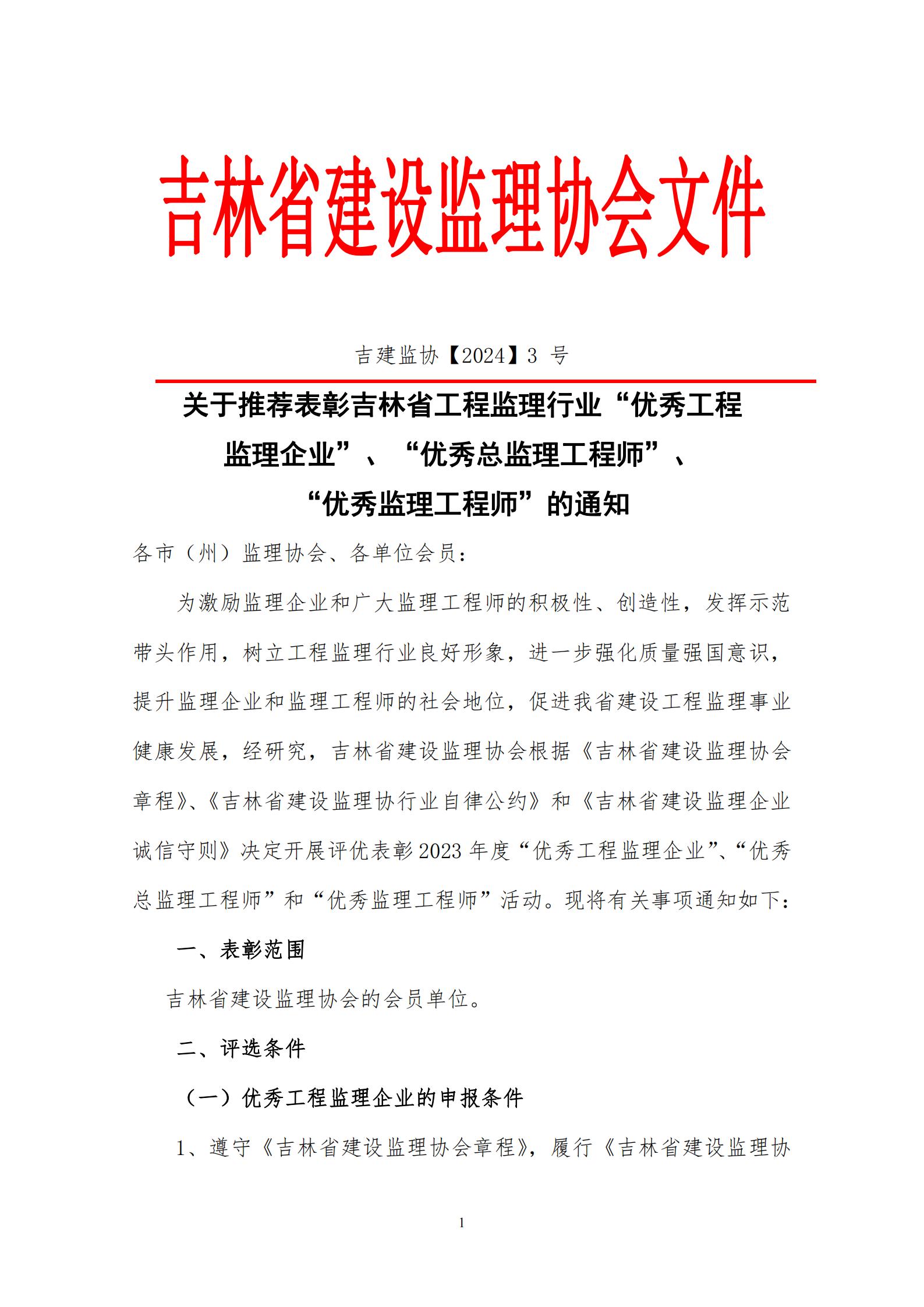 吉林省建设监理协会文件

吉建监协【2024】3 号

关于推荐表彰吉林省工程监理行业“优秀工程监理企业”、“优秀总监理工程师”、“优秀监理工程师”的通知

各市（州）监理协会、各单位会员：

为激励监理企业和广大监理工程师的积极性、创造性，发挥示范带头作用，树立工程监理行业良好形象，进一步强化质量强国意识，提升监理企业和监理工程师的社会地位，促进我省建设工程监理事业健康发展，经研究，吉林省建设监理协会根据《吉林省建设监理协会章程》、《吉林省建设监理协行业自律公约》和《吉林省建设监理企业诚信守则》决定开展评优表彰 2023 年度“优秀工程监理企业”、“优秀总监理工程师”和“优秀监理工程师”活动。现将有关事项通知如下：

一、表彰范围

吉林省建设监理协会的会员单位。

二、评选条件

（一）优秀工程监理企业的申报条件

1、遵守《吉林省建设监理协会章程》，履行《吉林省建设监理协

1